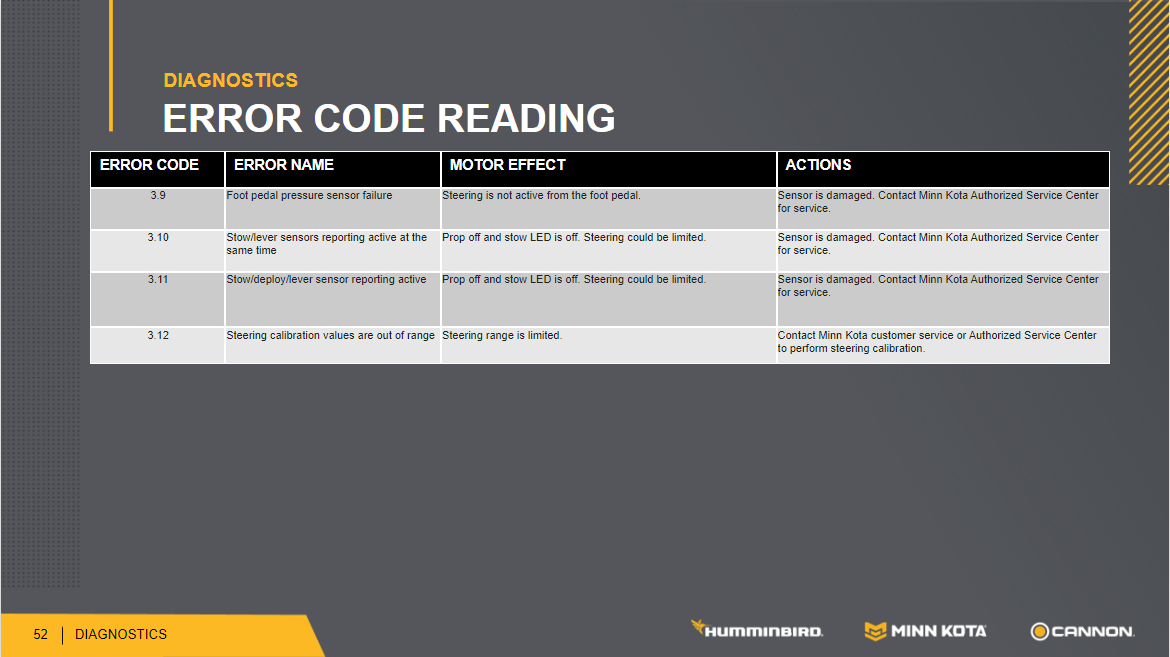 DIAGNOSTICS
ERROR CODE READING

| ERROR CODE | ERROR NAME | MOTOR EFFECT | ACTIONS |
|---|---|---|---|
| 3.9 | Foot pedal pressure sensor failure | Steering is not active from the foot pedal. | Sensor is damaged. Contact Minn Kota Authorized Service Center for service. |
| 3.10 | Stow/lever sensors reporting active at the same time | Prop off and stow LED is off. Steering could be limited. | Sensor is damaged. Contact Minn Kota Authorized Service Center for service. |
| 3.11 | Stow/deploy/lever sensor reporting active | Prop off and stow LED is off. Steering could be limited. | Sensor is damaged. Contact Minn Kota Authorized Service Center for service. |
| 3.12 | Steering calibration values are out of range | Steering range is limited. | Contact Minn Kota customer service or Authorized Service Center to perform steering calibration. |

52 | DIAGNOSTICS

HUMMINBIRD. MINN KOTA CANNON.